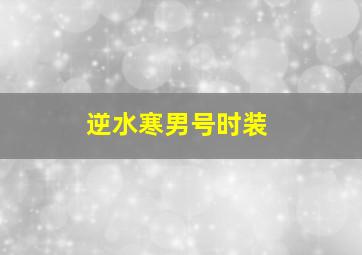 逆水寒男号时装